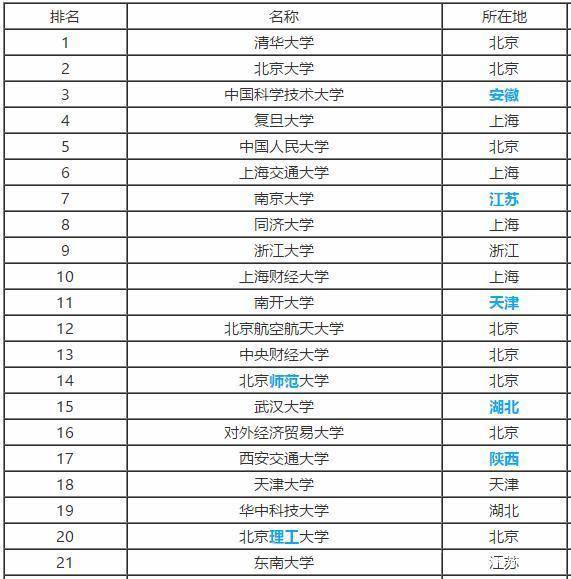 | 排名 | 名称 | 所在地 |
|---|---|---|
| 1 | 清华大学 | 北京 |
| 2 | 北京大学 | 北京 |
| 3 | 中国科学技术大学 | 安徽 |
| 4 | 复旦大学 | 上海 |
| 5 | 中国人民大学 | 北京 |
| 6 | 上海交通大学 | 上海 |
| 7 | 南京大学 | 江苏 |
| 8 | 同济大学 | 上海 |
| 9 | 浙江大学 | 浙江 |
| 10 | 上海财经大学 | 上海 |
| 11 | 南开大学 | 天津 |
| 12 | 北京航空航天大学 | 北京 |
| 13 | 中央财经大学 | 北京 |
| 14 | 北京师范大学 | 北京 |
| 15 | 武汉大学 | 湖北 |
| 16 | 对外经济贸易大学 | 北京 |
| 17 | 西安交通大学 | 陕西 |
| 18 | 天津大学 | 天津 |
| 19 | 华中科技大学 | 湖北 |
| 20 | 北京理工大学 | 北京 |
| 21 | 东南大学 | 江苏 |